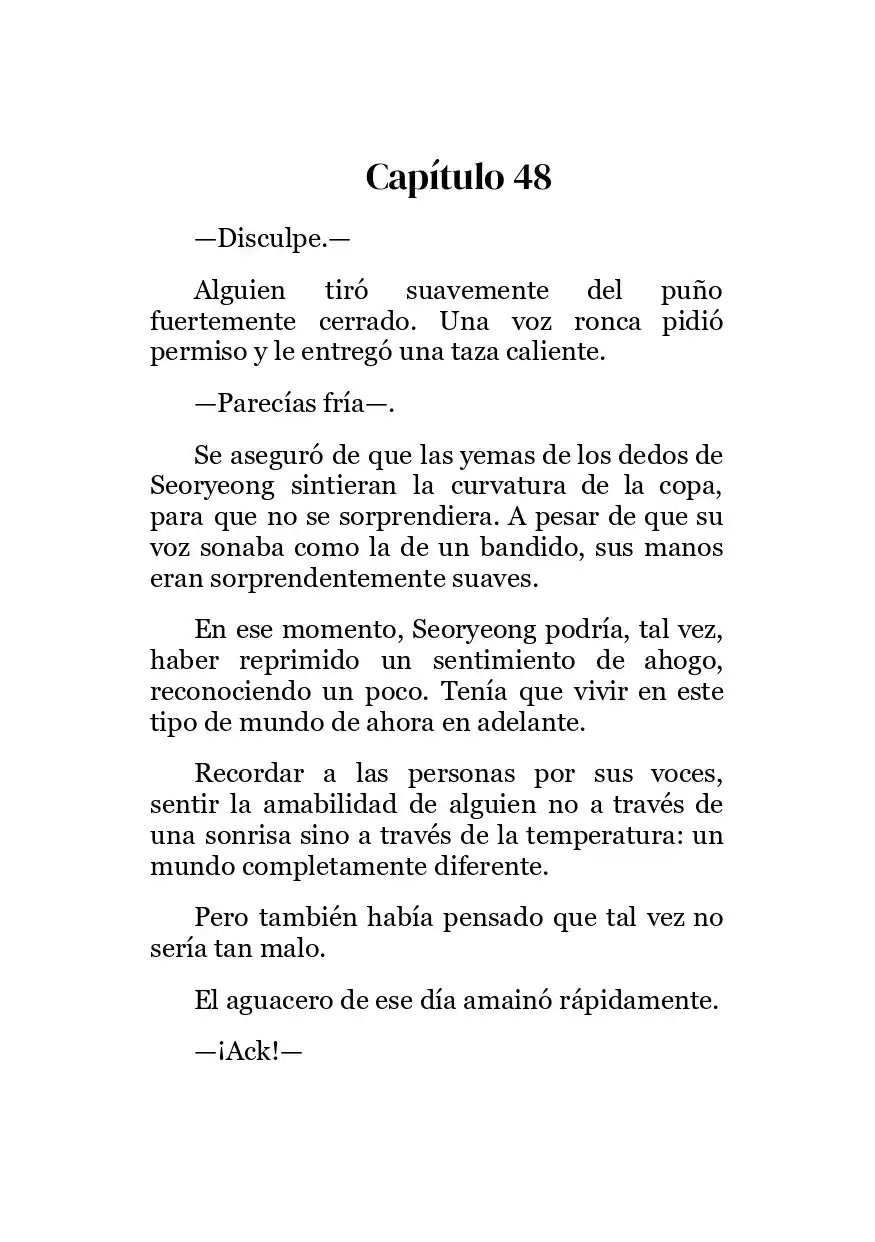 Capítulo 48

—Disculpe.—

Alguien tiró suavemente del puño fuertemente cerrado. Una voz ronca pidió permiso y le entregó una taza caliente.

—Parecías fría—.

Se aseguró de que las yemas de los dedos de Seoryeong sintieran la curvatura de la copa, para que no se sorprendiera. A pesar de que su voz sonaba como la de un bandido, sus manos eran sorprendentemente suaves.

En ese momento, Seoryeong podría, tal vez, haber reprimido un sentimiento de ahogo, reconociendo un poco. Tenía que vivir en este tipo de mundo de ahora en adelante.

Recordar a las personas por sus voces, sentir la amabilidad de alguien no a través de una sonrisa sino a través de la temperatura: un mundo completamente diferente.

Pero también había pensado que tal vez no sería tan malo.

El aguacero de ese día amainó rápidamente.

—¡Ack!—